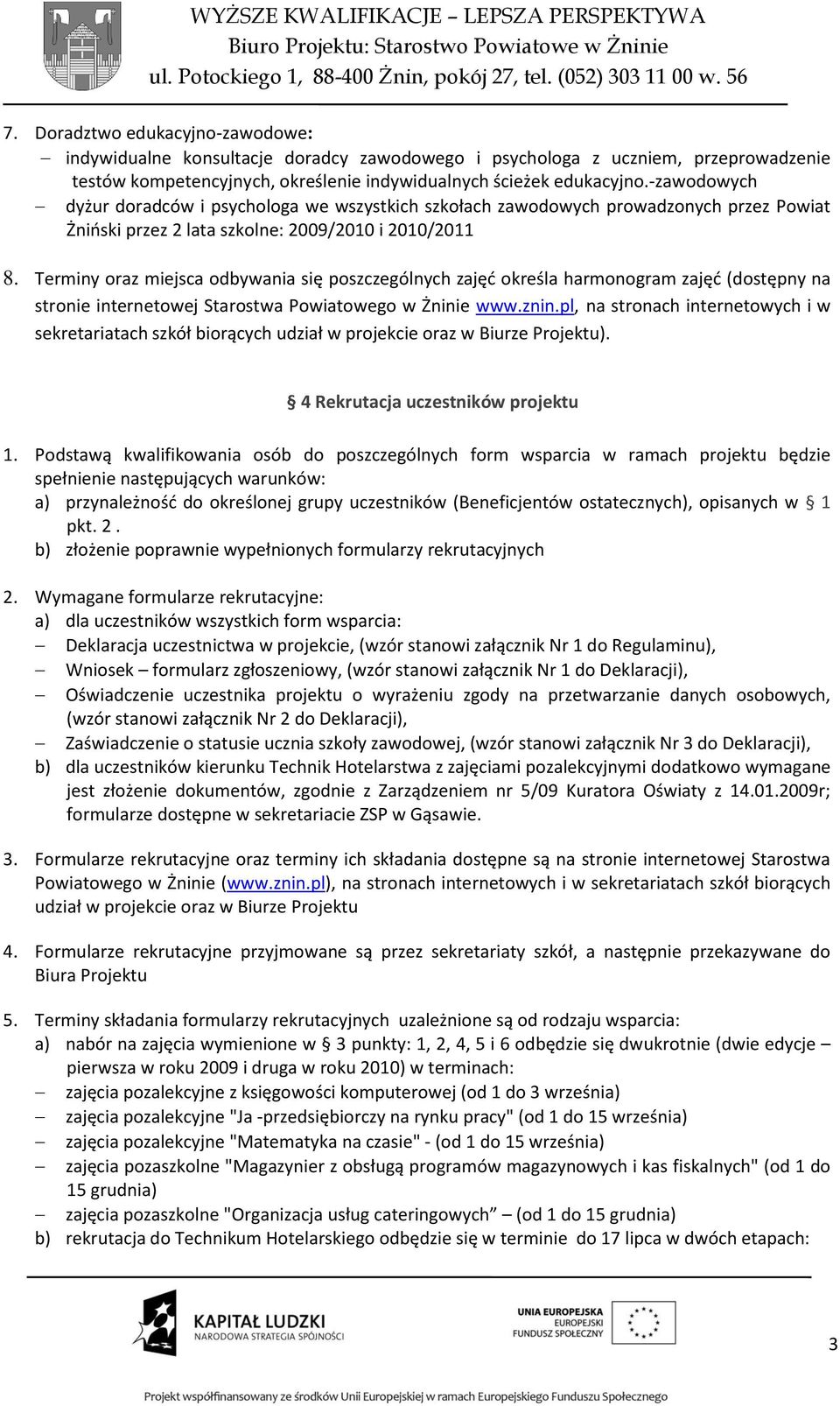 WYŻSZE KWALIFIKACJE – LEPSZA PERSPEKTYWA
Biuro Projektu: Starostwo Powiatowe w Żninie
ul. Potockiego 1, 88-400 Żnin, pokój 27, tel. (052) 303 11 00 w. 56

7. Doradztwo edukacyjno-zawodowe:
– indywidualne konsultacje doradcy zawodowego i psychologa z uczniem, przeprowadzenie testów kompetencyjnych, określenie indywidualnych ścieżek edukacyjno.-zawodowych
– dyżur doradców i psychologa we wszystkich szkołach zawodowych prowadzonych przez Powiat Żniński przez 2 lata szkolne: 2009/2010 i 2010/2011

8. Terminy oraz miejsca odbywania się poszczególnych zajęć określa harmonogram zajęć (dostępny na stronie internetowej Starostwa Powiatowego w Żninie www.znin.pl, na stronach internetowych i w sekretariatach szkół biorących udział w projekcie oraz w Biurze Projektu).

§ 4 Rekrutacja uczestników projektu

1. Podstawą kwalifikowania osób do poszczególnych form wsparcia w ramach projektu będzie spełnienie następujących warunków:
a) przynależność do określonej grupy uczestników (Beneficjentów ostatecznych), opisanych w § 1 pkt. 2 .
b) złożenie poprawnie wypełnionych formularzy rekrutacyjnych

2. Wymagane formularze rekrutacyjne:
a) dla uczestników wszystkich form wsparcia:
– Deklaracja uczestnictwa w projekcie, (wzór stanowi załącznik Nr 1 do Regulaminu),
– Wniosek – formularz zgłoszeniowy, (wzór stanowi załącznik Nr 1 do Deklaracji),
– Oświadczenie uczestnika projektu o wyrażeniu zgody na przetwarzanie danych osobowych, (wzór stanowi załącznik Nr 2 do Deklaracji),
– Zaświadczenie o statusie ucznia szkoły zawodowej, (wzór stanowi załącznik Nr 3 do Deklaracji),
b) dla uczestników kierunku Technik Hotelarstwa z zajęciami pozalekcyjnymi dodatkowo wymagane jest złożenie dokumentów, zgodnie z Zarządzeniem nr 5/09 Kuratora Oświaty z 14.01.2009r; formularze dostępne w sekretariacie ZSP w Gąsawie.

3. Formularze rekrutacyjne oraz terminy ich składania dostępne są na stronie internetowej Starostwa Powiatowego w Żninie (www.znin.pl), na stronach internetowych i w sekretariatach szkół biorących udział w projekcie oraz w Biurze Projektu

4. Formularze rekrutacyjne przyjmowane są przez sekretariaty szkół, a następnie przekazywane do Biura Projektu

5. Terminy składania formularzy rekrutacyjnych uzależnione są od rodzaju wsparcia:
a) nabór na zajęcia wymienione w § 3 punkty: 1, 2, 4, 5 i 6 odbędzie się dwukrotnie (dwie edycje – pierwsza w roku 2009 i druga w roku 2010) w terminach:
– zajęcia pozalekcyjne z księgowości komputerowej (od 1 do 3 września)
– zajęcia pozalekcyjne "Ja -przedsiębiorczy na rynku pracy" (od 1 do 15 września)
– zajęcia pozalekcyjne "Matematyka na czasie" - (od 1 do 15 września)
– zajęcia pozaszkolne "Magazynier z obsługą programów magazynowych i kas fiskalnych" (od 1 do 15 grudnia)
– zajęcia pozaszkolne "Organizacja usług cateringowych" – (od 1 do 15 grudnia)
b) rekrutacja do Technikum Hotelarskiego odbędzie się w terminie do 17 lipca w dwóch etapach:

KAPITAŁ LUDZKI
NARODOWA STRATEGIA SPÓJNOŚCI
UNIA EUROPEJSKA
EUROPEJSKI
FUNDUSZ SPOŁECZNY

3

Projekt współfinansowany ze środków Unii Europejskiej w ramach Europejskiego Funduszu Społecznego